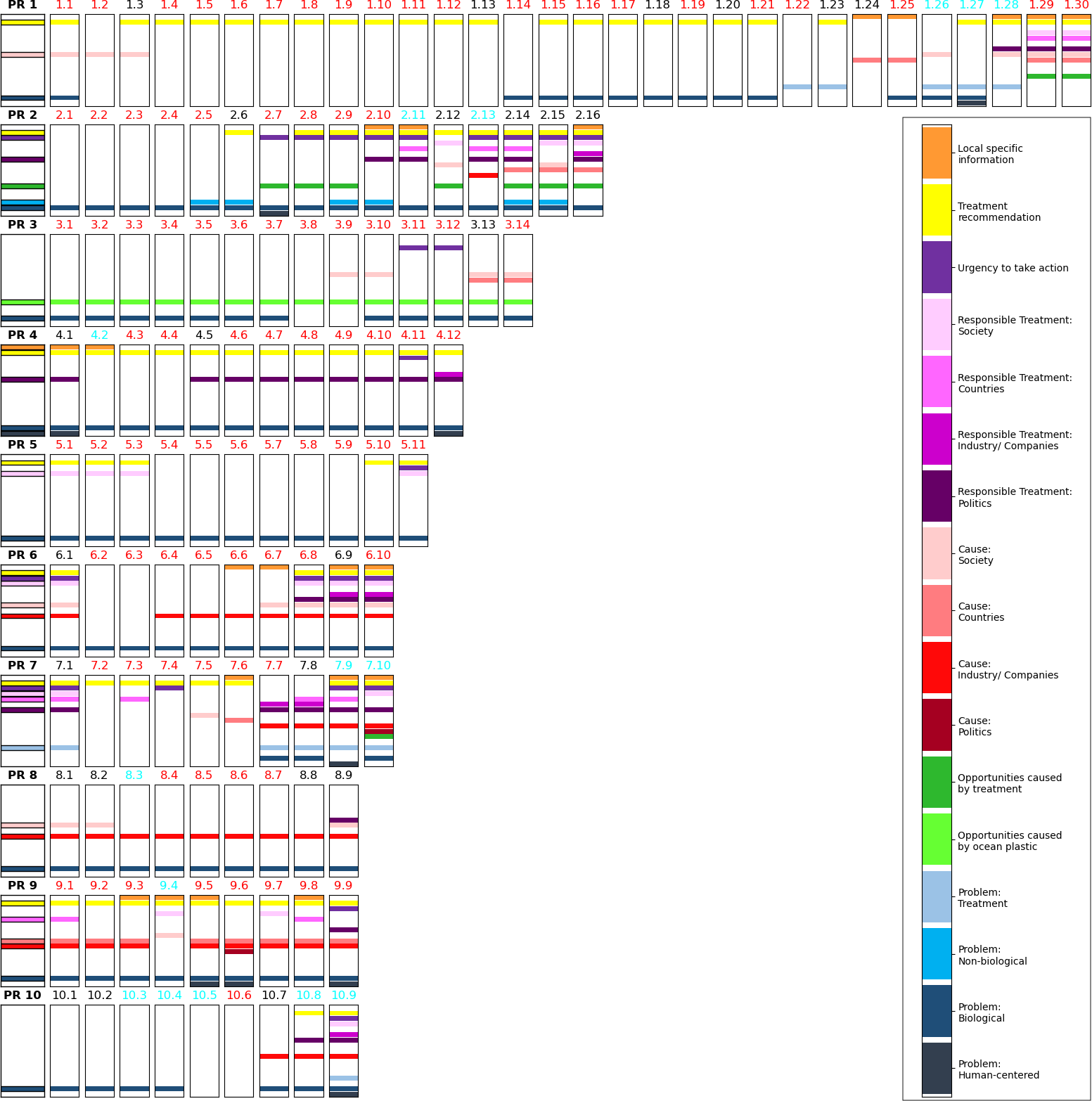 PR 1 1.1 1.2 1.3 1.4 1.5 1.6 1.7 1.8 1.9 1.10 1.11 1.12 1.13 1.14 1.15 1.16 1.17 1.18 1.19 1.20 1.21 1.22 1.23 1.24 1.25 1.26 1.27 1.28 1.29 1.30

PR 2 2.1 2.2 2.3 2.4 2.5 2.6 2.7 2.8 2.9 2.10 2.11 2.12 2.13 2.14 2.15 2.16

PR 3 3.1 3.2 3.3 3.4 3.5 3.6 3.7 3.8 3.9 3.10 3.11 3.12 3.13 3.14

PR 4 4.1 4.2 4.3 4.4 4.5 4.6 4.7 4.8 4.9 4.10 4.11 4.12

PR 5 5.1 5.2 5.3 5.4 5.5 5.6 5.7 5.8 5.9 5.10 5.11

PR 6 6.1 6.2 6.3 6.4 6.5 6.6 6.7 6.8 6.9 6.10

PR 7 7.1 7.2 7.3 7.4 7.5 7.6 7.7 7.8 7.9 7.10

PR 8 8.1 8.2 8.3 8.4 8.5 8.6 8.7 8.8 8.9

PR 9 9.1 9.2 9.3 9.4 9.5 9.6 9.7 9.8 9.9

PR 10 10.1 10.2 10.3 10.4 10.5 10.6 10.7 10.8 10.9

Local specific information
Treatment recommendation
Urgency to take action
Responsible Treatment: Society
Responsible Treatment: Countries
Responsible Treatment: Industry/ Companies
Responsible Treatment: Politics
Cause: Society
Cause: Countries
Cause: Industry/ Companies
Cause: Politics
Opportunities caused by treatment
Opportunities caused by ocean plastic
Problem: Treatment
Problem: Non-biological
Problem: Biological
Problem: Human-centered